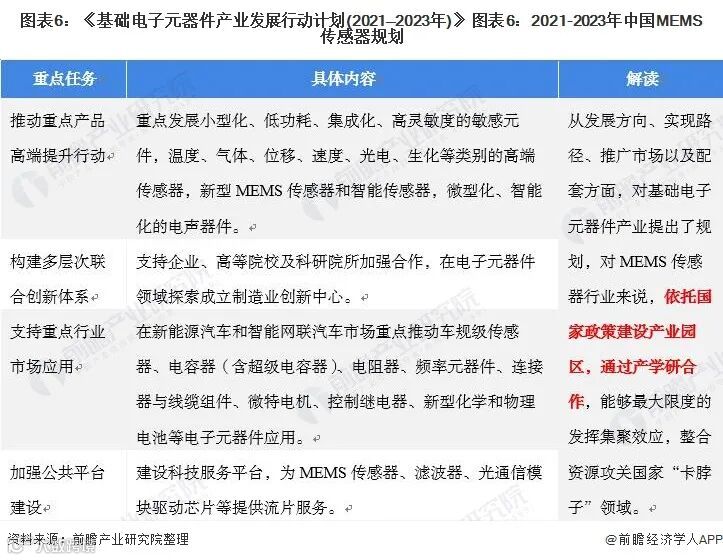 图表6：《基础电子元器件产业发展行动计划(2021–2023年)》图表6：2021-2023年中国MEMS传感器规划

| 重点任务 | 具体内容 | 解读 |
|---|---|---|
| 推动重点产品高端提升行动 | 重点发展小型化、低功耗、集成化、高灵敏度的敏感元件，温度、气体、位移、速度、光电、生化等类别的高端传感器，新型 MEMS 传感器和智能传感器，微型化、智能化的电声器件。 | 从发展方向、实现路径、推广市场以及配套方面，对基础电子元器件产业提出了规划，对 MEMS 传感器行业来说，依托国家政策建设产业园区，通过产学研合作，能够最大限度的发挥集聚效应，整合资源攻关国家“卡脖子”领域。 |
| 构建多层次联合创新体系 | 支持企业、高等院校及科研院所加强合作，在电子元器件领域探索成立制造业创新中心。 | |
| 支持重点行业市场应用 | 在新能源汽车和智能网联汽车市场重点推动车规级传感器、电容器（含超级电容器）、电阻器、频率元器件、连接器与线缆组件、微特电机、控制继电器、新型化学和物理电池等电子元器件应用。 | |
| 加强公共平台建设 | 建设科技服务平台，为 MEMS 传感器、滤波器、光通信模块驱动芯片等提供流片服务。 | |

资料来源：前瞻产业研究院整理

@前瞻经济学人APP